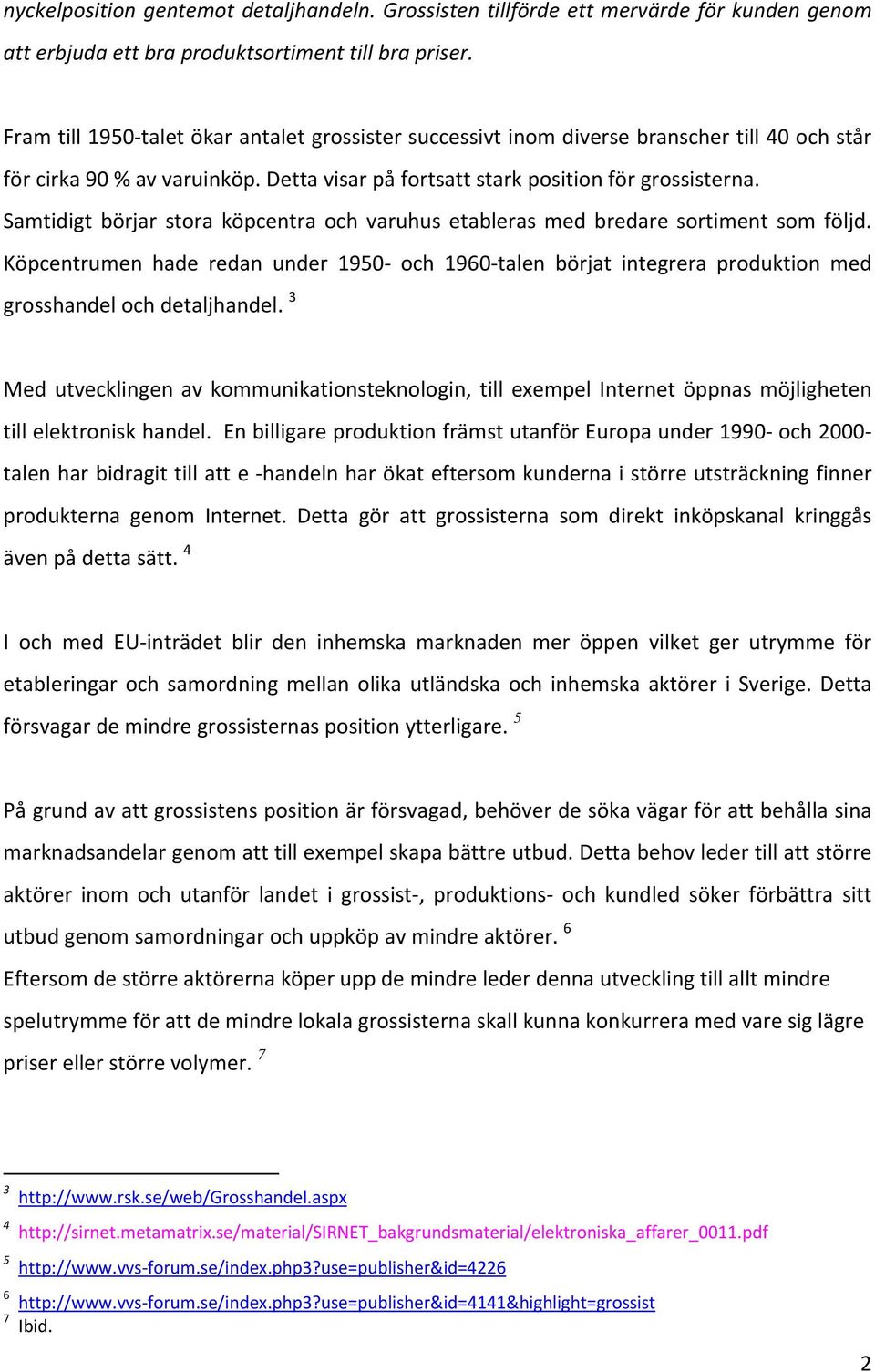 nyckelposition gentemot detaljhandeln. Grossisten tillförde ett mervärde för kunden genom att erbjuda ett bra produktsortiment till bra priser.

Fram till 1950-talet ökar antalet grossister successivt inom diverse branscher till 40 och står för cirka 90 % av varuinköp. Detta visar på fortsatt stark position för grossisterna. Samtidigt börjar stora köpcentra och varuhus etableras med bredare sortiment som följd. Köpcentrumen hade redan under 1950- och 1960-talen börjat integrera produktion med grosshandel och detaljhandel. $^3$

Med utvecklingen av kommunikationsteknologin, till exempel Internet öppnas möjligheten till elektronisk handel. En billigare produktion främst utanför Europa under 1990- och 2000-talen har bidragit till att e -handeln har ökat eftersom kunderna i större utsträckning finner produkterna genom Internet. Detta gör att grossisterna som direkt inköpskanal kringgås även på detta sätt. $^4$

I och med EU-inträdet blir den inhemska marknaden mer öppen vilket ger utrymme för etableringar och samordning mellan olika utländska och inhemska aktörer i Sverige. Detta försvagar de mindre grossisternas position ytterligare. $^5$

På grund av att grossistens position är försvagad, behöver de söka vägar för att behålla sina marknadsandelar genom att till exempel skapa bättre utbud. Detta behov leder till att större aktörer inom och utanför landet i grossist-, produktions- och kundled söker förbättra sitt utbud genom samordningar och uppköp av mindre aktörer. $^6$
Eftersom de större aktörerna köper upp de mindre leder denna utveckling till allt mindre spelutrymme för att de mindre lokala grossisterna skall kunna konkurrera med vare sig lägre priser eller större volymer. $^7$

$^3$ http://www.rsk.se/web/Grosshandel.aspx
$^4$ http://sirnet.metamatrix.se/material/SIRNET_bakgrundsmaterial/elektroniska_affarer_0011.pdf
$^5$ http://www.vvs-forum.se/index.php3?use=publisher&id=4226
$^6$ http://www.vvs-forum.se/index.php3?use=publisher&id=4141&highlight=grossist
$^7$ Ibid.

2